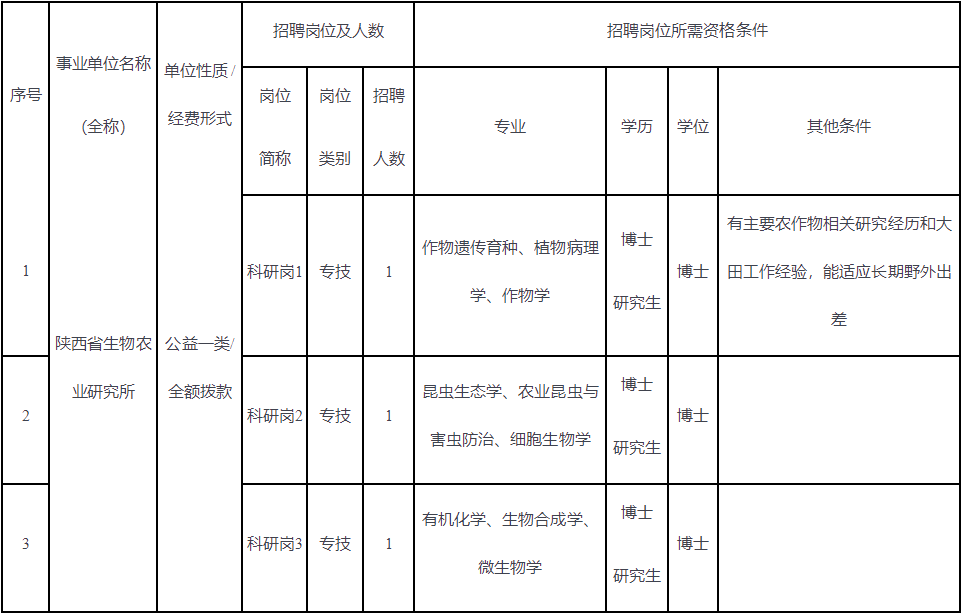 | 序号 | 事业单位名称（全称） | 单位性质/经费形式 | 招聘岗位及人数 | | | 招聘岗位所需资格条件 | | | |
|---|---|---|---|---|---|---|---|---|---|
| | | | 岗位简称 | 岗位类别 | 招聘人数 | 专业 | 学历 | 学位 | 其他条件 |
| 1 | 陕西省生物农业研究所 | 公益一类/全额拨款 | 科研岗1 | 专技 | 1 | 作物遗传育种、植物病理学、作物学 | 博士研究生 | 博士 | 有主要农作物相关研究经历和大田工作经验，能适应长期野外出差 |
| 2 | | | 科研岗2 | 专技 | 1 | 昆虫生态学、农业昆虫与害虫防治、细胞生物学 | 博士研究生 | 博士 | |
| 3 | | | 科研岗3 | 专技 | 1 | 有机化学、生物合成学、微生物学 | 博士研究生 | 博士 | |